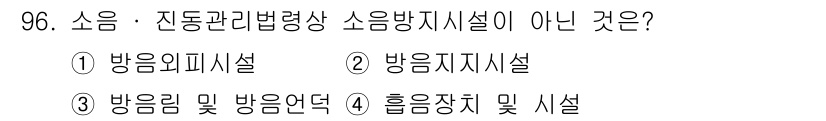 96. 소음 · 진동관리법령상 소음방지시설이 아닌 것은?

① 방음외피시설
② 방음지지시설
③ 방음림 및 방음언덕
④ 흡음장치 및 시설